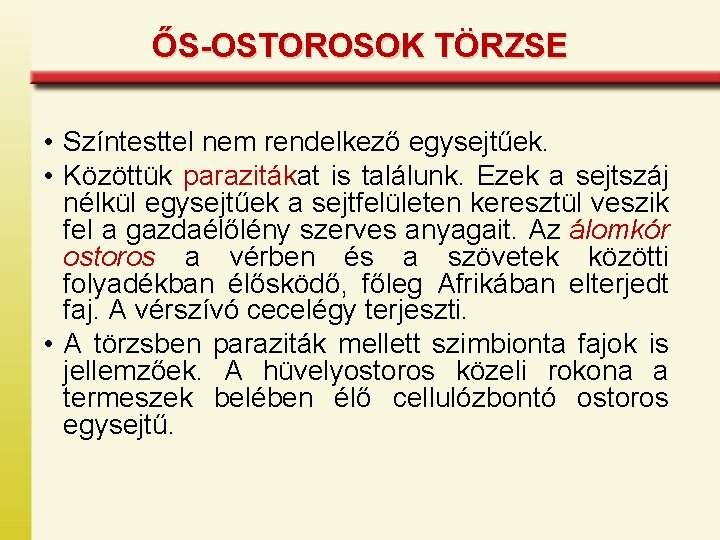 ŐS-OSTOROSOK TÖRZSE

• Színtesttel nem rendelkező egysejtűek.
• Közöttük parazitákat is találunk. Ezek a sejtszáj nélkül egysejtűek a sejtfelületen keresztül veszik fel a gazdaélőlény szerves anyagait. Az álomkór ostoros a vérben és a szövetek közötti folyadékban élősködő, főleg Afrikában elterjedt faj. A vérszívó cecelégy terjeszti.
• A törzsben paraziták mellett szimbionta fajok is jellemzőek. A hüvelyostoros közeli rokona a termeszek belében élő cellulózbontó ostoros egysejtű.